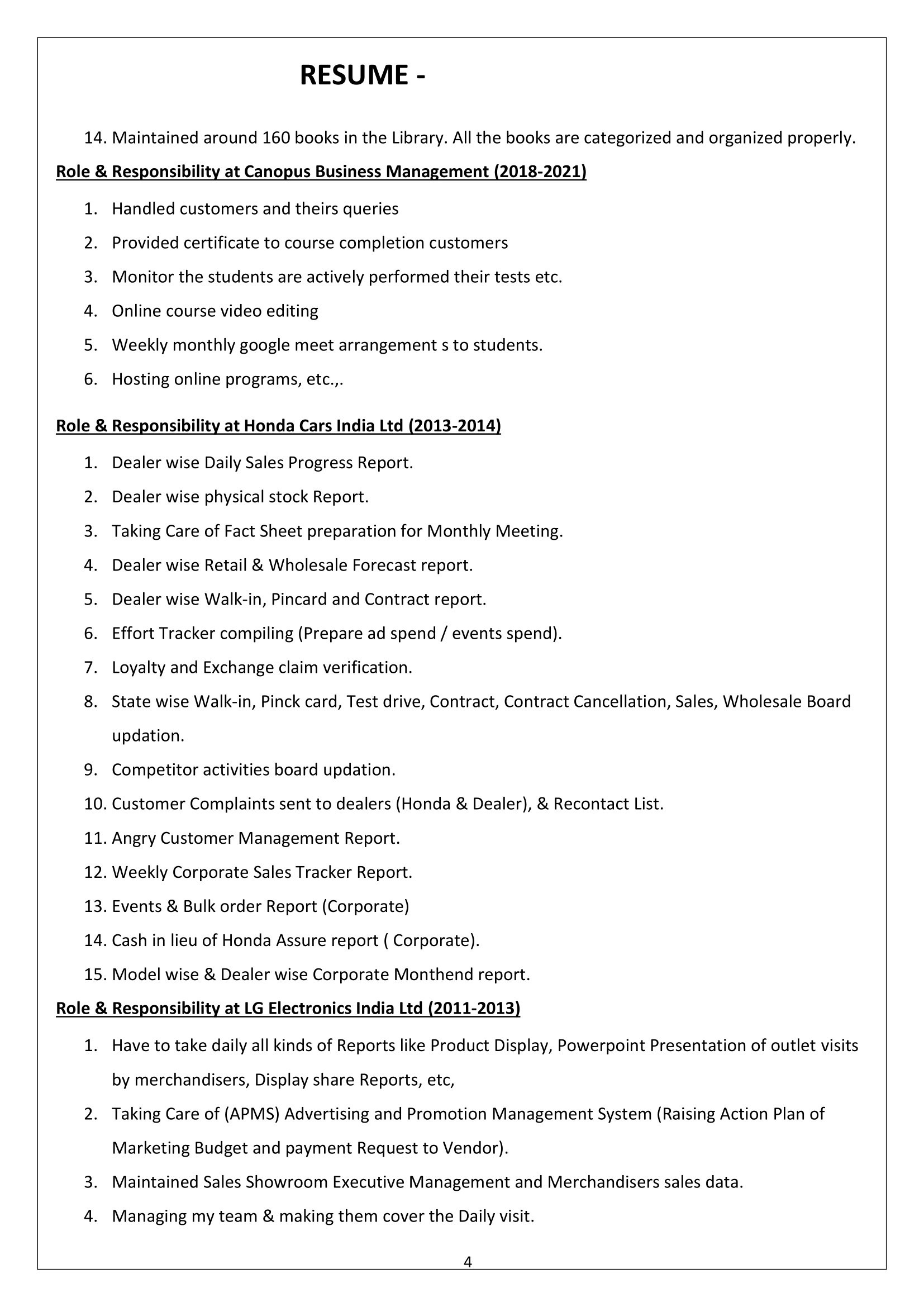 RESUME -

14. Maintained around 160 books in the Library. All the books are categorized and organized properly.

Role & Responsibility at Canopus Business Management (2018-2021)

1. Handled customers and theirs queries
2. Provided certificate to course completion customers
3. Monitor the students are actively performed their tests etc.
4. Online course video editing
5. Weekly monthly google meet arrangement s to students.
6. Hosting online programs, etc.,.

Role & Responsibility at Honda Cars India Ltd (2013-2014)

1. Dealer wise Daily Sales Progress Report.
2. Dealer wise physical stock Report.
3. Taking Care of Fact Sheet preparation for Monthly Meeting.
4. Dealer wise Retail & Wholesale Forecast report.
5. Dealer wise Walk-in, Pincard and Contract report.
6. Effort Tracker compiling (Prepare ad spend / events spend).
7. Loyalty and Exchange claim verification.
8. State wise Walk-in, Pinck card, Test drive, Contract, Contract Cancellation, Sales, Wholesale Board updation.
9. Competitor activities board updation.
10. Customer Complaints sent to dealers (Honda & Dealer), & Recontact List.
11. Angry Customer Management Report.
12. Weekly Corporate Sales Tracker Report.
13. Events & Bulk order Report (Corporate)
14. Cash in lieu of Honda Assure report ( Corporate).
15. Model wise & Dealer wise Corporate Monthend report.

Role & Responsibility at LG Electronics India Ltd (2011-2013)

1. Have to take daily all kinds of Reports like Product Display, Powerpoint Presentation of outlet visits by merchandisers, Display share Reports, etc,
2. Taking Care of (APMS) Advertising and Promotion Management System (Raising Action Plan of Marketing Budget and payment Request to Vendor).
3. Maintained Sales Showroom Executive Management and Merchandisers sales data.
4. Managing my team & making them cover the Daily visit.

4